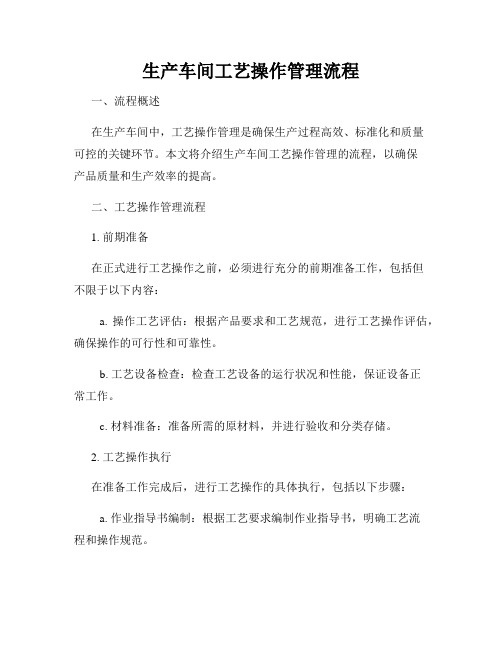 生产车间工艺操作管理流程

一、流程概述

在生产车间中，工艺操作管理是确保生产过程高效、标准化和质量可控的关键环节。本文将介绍生产车间工艺操作管理的流程，以确保产品质量和生产效率的提高。

二、工艺操作管理流程

1. 前期准备

在正式进行工艺操作之前，必须进行充分的前期准备工作，包括但不限于以下内容：

a. 操作工艺评估：根据产品要求和工艺规范，进行工艺操作评估，确保操作的可行性和可靠性。

b. 工艺设备检查：检查工艺设备的运行状况和性能，保证设备正常工作。

c. 材料准备：准备所需的原材料，并进行验收和分类存储。

2. 工艺操作执行

在准备工作完成后，进行工艺操作的具体执行，包括以下步骤：

a. 作业指导书编制：根据工艺要求编制作业指导书，明确工艺流程和操作规范。